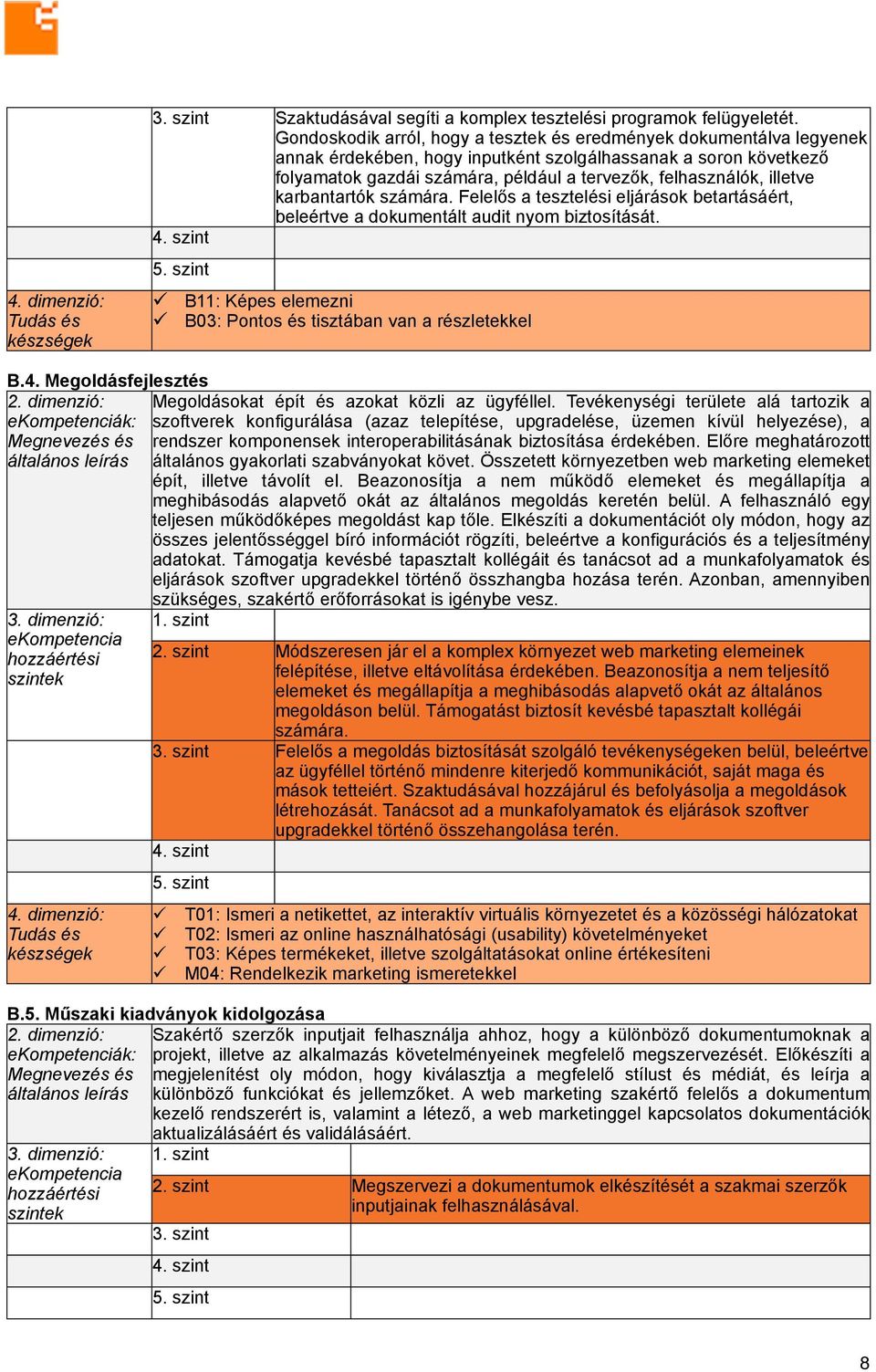 | | 3. szint | Szaktudásával segíti a komplex tesztelési programok felügyeletét. Gondoskodik arról, hogy a tesztek és eredmények dokumentálva legyenek annak érdekében, hogy inputként szolgálhassanak a soron következő folyamatok gazdái számára, például a tervezők, felhasználók, illetve karbantartók számára. Felelős a tesztelési eljárások betartásáért, beleértve a dokumentált audit nyom biztosítását. |
|---|---|---|
| | 4. szint | |
| | 5. szint | |
| 4. dimenzió: Tudás és készségek | ✓ B11: Képes elemezni ✓ B03: Pontos és tisztában van a részletekkel | |

B.4. Megoldásfejlesztés

| 2. dimenzió: eKompetenciák: Megnevezés és általános leírás | Megoldásokat épít és azokat közli az ügyféllel. Tevékenységi területe alá tartozik a szoftverek konfigurálása (azaz telepítése, upgradelése, üzemen kívül helyezése), a rendszer komponensek interoperabilitásának biztosítása érdekében. Előre meghatározott általános gyakorlati szabványokat követ. Összetett környezetben web marketing elemeket épít, illetve távolít el. Beazonosítja a nem működő elemeket és megállapítja a meghibásodás alapvető okát az általános megoldás keretén belül. A felhasználó egy teljesen működőképes megoldást kap tőle. Elkészíti a dokumentációt oly módon, hogy az összes jelentősséggel bíró információt rögzíti, beleértve a konfigurációs és a teljesítmény adatokat. Támogatja kevésbé tapasztalt kollégáit és tanácsot ad a munkafolyamatok és eljárások szoftver upgradekkel történő összhangba hozása terén. Azonban, amennyiben szükséges, szakértő erőforrásokat is igénybe vesz. | |
|---|---|---|
| 3. dimenzió: eKompetencia hozzáértési szintek | 1. szint | |
| | 2. szint | Módszeresen jár el a komplex környezet web marketing elemeinek felépítése, illetve eltávolítása érdekében. Beazonosítja a nem teljesítő elemeket és megállapítja a meghibásodás alapvető okát az általános megoldáson belül. Támogatást biztosít kevésbé tapasztalt kollégái számára. |
| | 3. szint | Felelős a megoldás biztosítását szolgáló tevékenységeken belül, beleértve az ügyféllel történő mindenre kiterjedő kommunikációt, saját maga és mások tetteiért. Szaktudásával hozzájárul és befolyásolja a megoldások létrehozását. Tanácsot ad a munkafolyamatok és eljárások szoftver upgradekkel történő összehangolása terén. |
| | 4. szint | |
| | 5. szint | |
| 4. dimenzió: Tudás és készségek | ✓ T01: Ismeri a netikettet, az interaktív virtuális környezetet és a közösségi hálózatokat ✓ T02: Ismeri az online használhatósági (usability) követelményeket ✓ T03: Képes termékeket, illetve szolgáltatásokat online értékesíteni ✓ M04: Rendelkezik marketing ismeretekkel | |

B.5. Műszaki kiadványok kidolgozása

| 2. dimenzió: eKompetenciák: Megnevezés és általános leírás | Szakértő szerzők inputjait felhasználja ahhoz, hogy a különböző dokumentumoknak a projekt, illetve az alkalmazás követelményeinek megfelelő megszervezését. Előkészíti a megjelenítést oly módon, hogy kiválasztja a megfelelő stílust és médiát, és leírja a különböző funkciókat és jellemzőket. A web marketing szakértő felelős a dokumentum kezelő rendszerért is, valamint a létező, a web marketinggel kapcsolatos dokumentációk aktualizálásáért és validálásáért. | |
|---|---|---|
| 3. dimenzió: eKompetencia hozzáértési szintek | 1. szint | |
| | 2. szint | Megszervezi a dokumentumok elkészítését a szakmai szerzők inputjainak felhasználásával. |
| | 3. szint | |
| | 4. szint | |
| | 5. szint | |

8